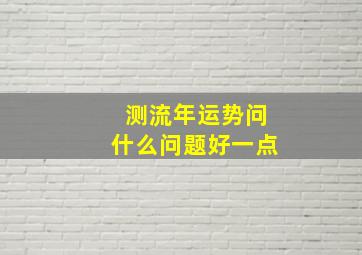 测流年运势问
什么问题好一点